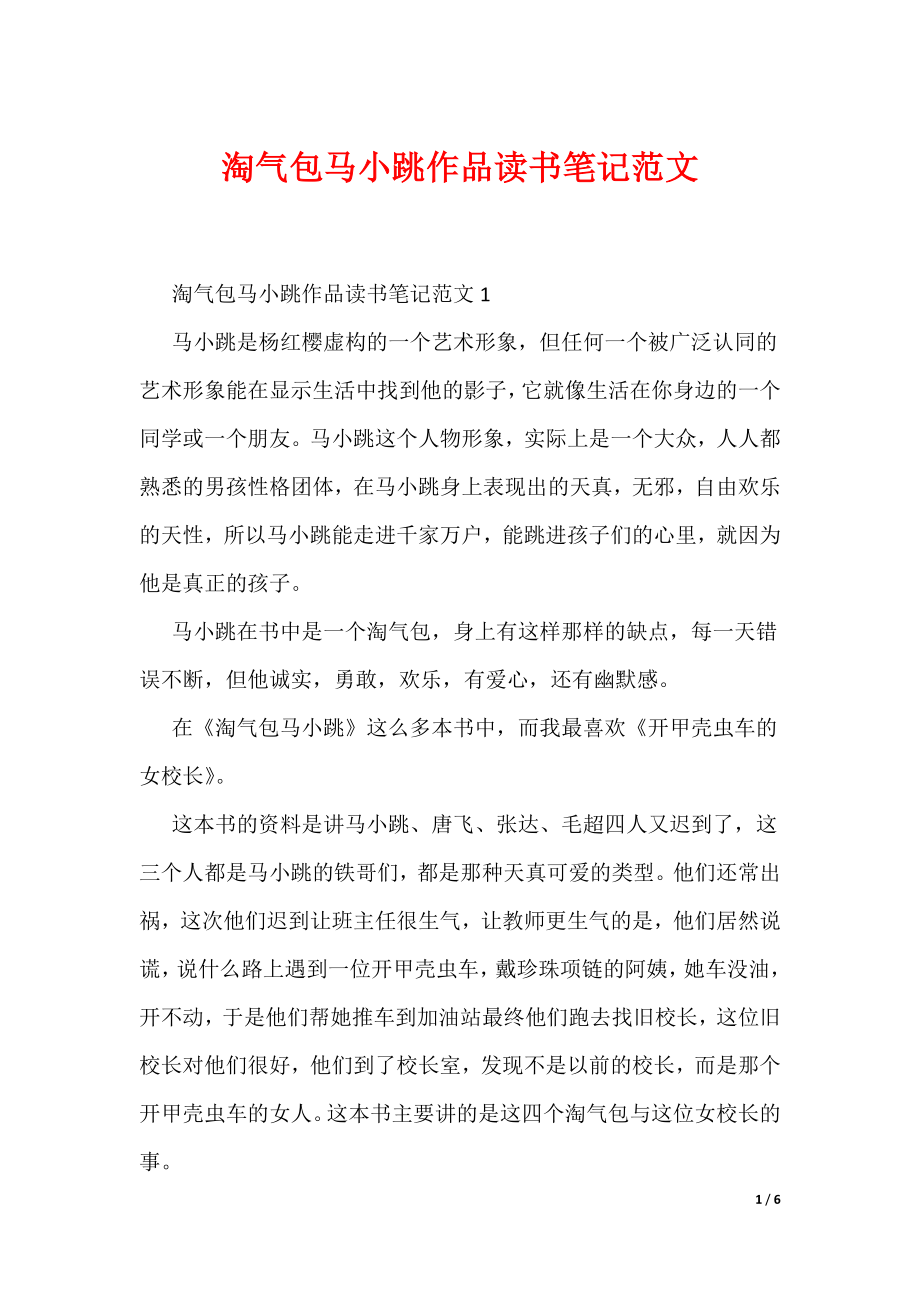 淘气包马小跳作品读书笔记范文

淘气包马小跳作品读书笔记范文 1

马小跳是杨红樱虚构的一个艺术形象，但任何一个被广泛认同的艺术形象能在显示生活中找到他的影子，它就像生活在你身边的一个同学或一个朋友。马小跳这个人物形象，实际上是一个大众，人人都熟悉的男孩性格团体，在马小跳身上表现出的天真，无邪，自由欢乐的天性，所以马小跳能走进千家万户，能跳进孩子们的心里，就因为他是真正的孩子。

马小跳在书中是一个淘气包，身上有这样那样的缺点，每一天错误不断，但他诚实，勇敢，欢乐，有爱心，还有幽默感。

在《淘气包马小跳》这么多本书中，而我最喜欢《开甲壳虫车的女校长》。

这本书的资料是讲马小跳、唐飞、张达、毛超四人又迟到了，这三个人都是马小跳的铁哥们，都是那种天真可爱的类型。他们还常出祸，这次他们迟到让班主任很生气，让教师更生气的是，他们居然说谎，说什么路上遇到一位开甲壳虫车，戴珍珠项链的阿姨，她车没油，开不动，于是他们帮她推车到加油站最终他们跑去找旧校长，这位旧校长对他们很好，他们到了校长室，发现不是以前的校长，而是那个开甲壳虫车的女人。这本书主要讲的是这四个淘气包与这位女校长的事。

1 / 6